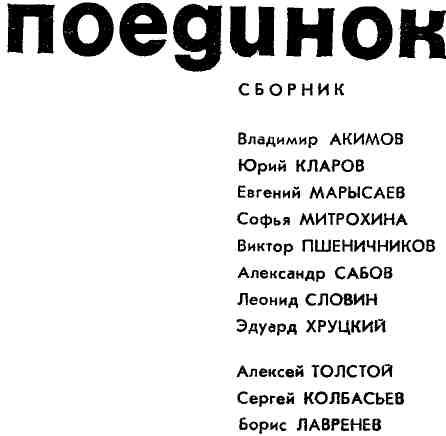 поединок

СБОРНИК

Владимир АКИМОВ
Юрий КЛАРОВ
Евгений МАРЫСАЕВ
Софья МИТРОХИНА
Виктор ПШЕНИЧНИКОВ
Александр САБОВ
Леонид СЛОВИН
Эдуард ХРУЦКИЙ

Алексей ТОЛСТОЙ
Сергей КОЛБАСЬЕВ
Борис ЛАВРЕНЕВ